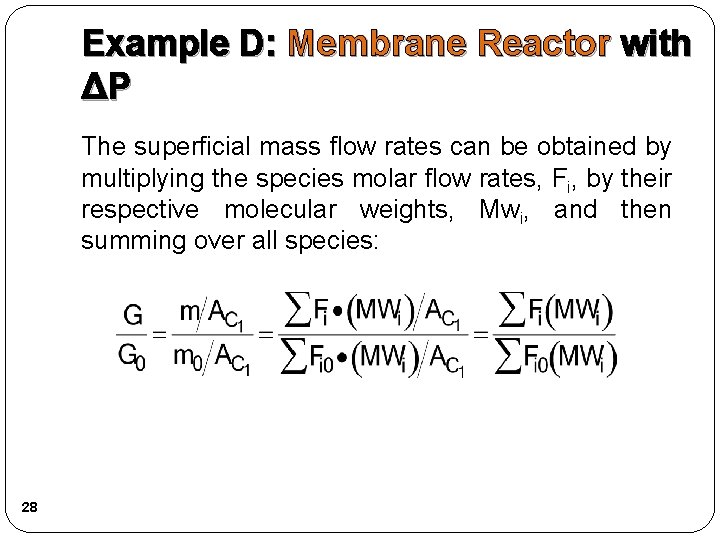 Example D: Membrane Reactor with ΔP

The superficial mass flow rates can be obtained by multiplying the species molar flow rates, $F_i$, by their respective molecular weights, $Mw_i$, and then summing over all species:

$\frac{G}{G_0} = \frac{m/A_{C_1}}{m_0/A_{C_1}} = \frac{\sum F_i \bullet (MW_i)/A_{C_1}}{\sum F_{i0} \bullet (MW_i)/A_{C_1}} = \frac{\sum F_i (MW_i)}{\sum F_{i0} (MW_i)}$

28